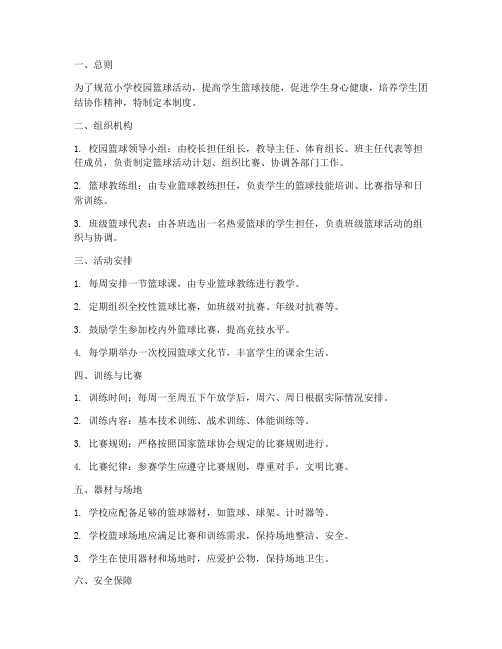 一、总则

为了规范小学校园篮球活动，提高学生篮球技能，促进学生身心健康，培养学生团结协作精神，特制定本制度。

二、组织机构

1. 校园篮球领导小组：由校长担任组长，教导主任、体育组长、班主任代表等担任成员，负责制定篮球活动计划、组织比赛、协调各部门工作。

2. 篮球教练组：由专业篮球教练担任，负责学生的篮球技能培训、比赛指导和日常训练。

3. 班级篮球代表：由各班选出一名热爱篮球的学生担任，负责班级篮球活动的组织与协调。

三、活动安排

1. 每周安排一节篮球课，由专业篮球教练进行教学。

2. 定期组织全校性篮球比赛，如班级对抗赛、年级对抗赛等。

3. 鼓励学生参加校内外篮球比赛，提高竞技水平。

4. 每学期举办一次校园篮球文化节，丰富学生的课余生活。

四、训练与比赛

1. 训练时间：每周一至周五下午放学后，周六、周日根据实际情况安排。

2. 训练内容：基本技术训练、战术训练、体能训练等。

3. 比赛规则：严格按照国家篮球协会规定的比赛规则进行。

4. 比赛纪律：参赛学生应遵守比赛规则，尊重对手，文明比赛。

五、器材与场地

1. 学校应配备足够的篮球器材，如篮球、球架、计时器等。

2. 学校篮球场地应满足比赛和训练需求，保持场地整洁、安全。

3. 学生在使用器材和场地时，应爱护公物，保持场地卫生。

六、安全保障